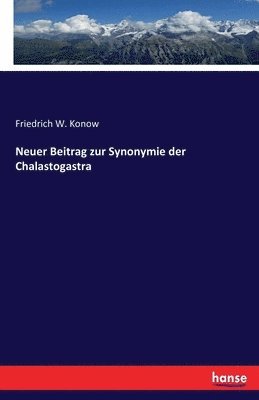 Friedrich W. Konow

Neuer Beitrag zur Synonymie der Chalastogastra

hanse